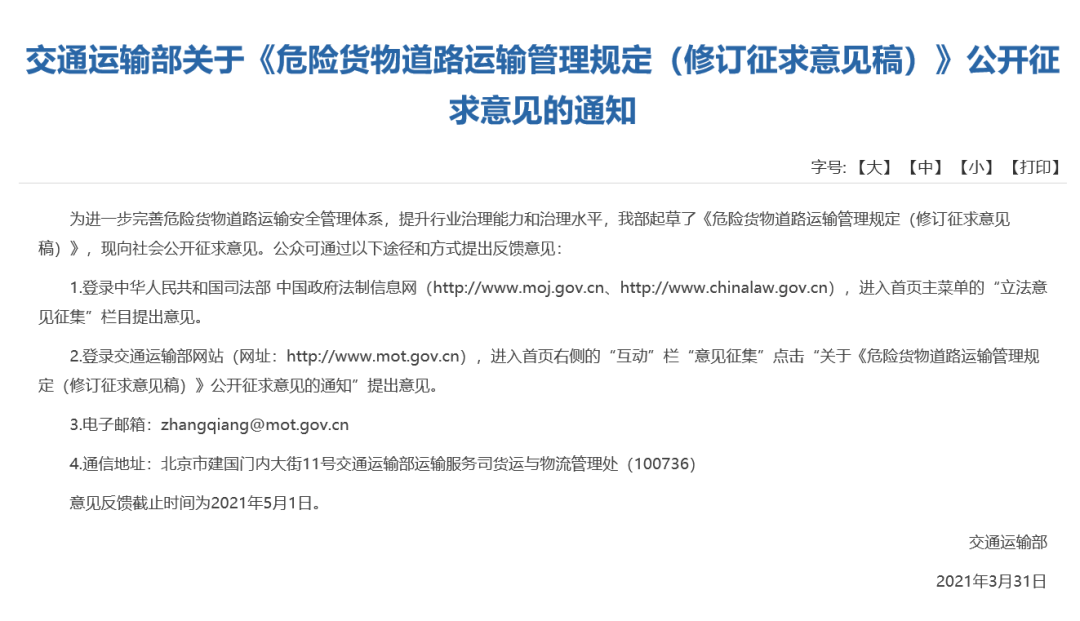 交通运输部关于《危险货物道路运输管理规定（修订征求意见稿）》公开征求意见的通知

字号:【大】【中】【小】【打印】

为进一步完善危险货物道路运输安全管理体系，提升行业治理能力和治理水平，我部起草了《危险货物道路运输管理规定（修订征求意见稿）》，现向社会公开征求意见。公众可通过以下途径和方式提出反馈意见：

1.登录中华人民共和国司法部 中国政府法制信息网（http://www.moj.gov.cn、http://www.chinalaw.gov.cn），进入首页主菜单的“立法意见征集”栏目提出意见。

2.登录交通运输部网站（网址：http://www.mot.gov.cn），进入首页右侧的“互动”栏“意见征集”点击“关于《危险货物道路运输管理规定（修订征求意见稿）》公开征求意见的通知”提出意见。

3.电子邮箱：zhangqiang@mot.gov.cn

4.通信地址：北京市建国门内大街11号交通运输部运输服务司货运与物流管理处（100736）

意见反馈截止时间为2021年5月1日。

交通运输部

2021年3月31日